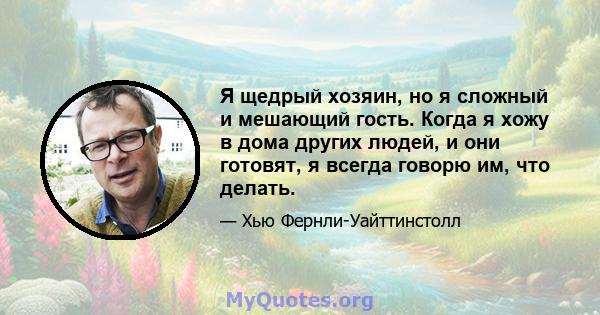 Я щедрый хозяин, но я сложный и мешающий гость. Когда я хожу в дома других людей, и они готовят, я всегда говорю им, что делать.

— Хью Фернли-Уайттинстолл

MyQuotes.org